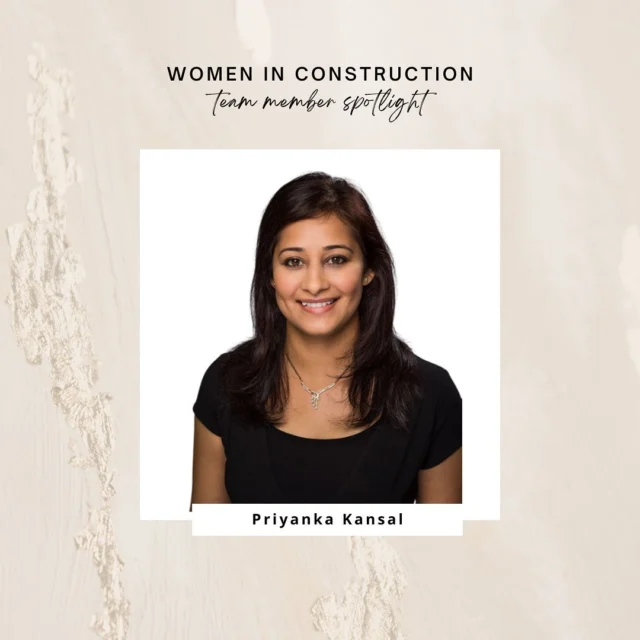 WOMEN IN CONSTRUCTION
team member spotlight

Priyanka Kansal